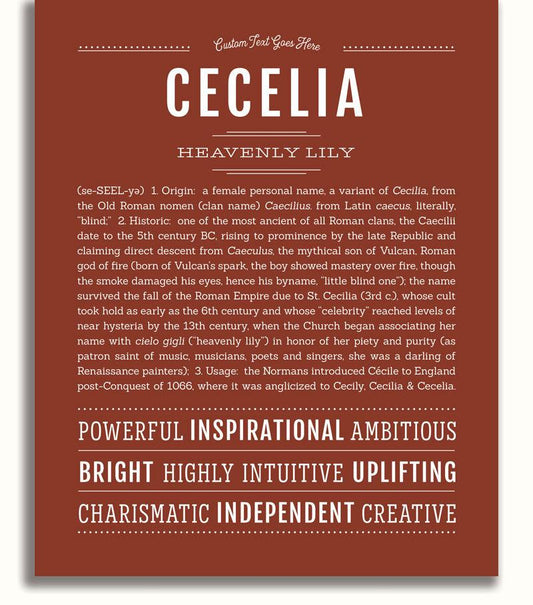 Custom Text Goes Here

CECELIA

HEAVENLY LILY

(se-SEEL-yə) 1. Origin: a female personal name, a variant of Cecilia, from the Old Roman nomen (clan name) Caecilius, from Latin caecus, literally, "blind;" 2. Historic: one of the most ancient of all Roman clans, the Caecilii date to the 5th century BC, rising to prominence by the late Republic and claiming direct descent from Caeculus, the mythical son of Vulcan, Roman god of fire (born of Vulcan's spark, the boy showed mastery over fire, though the smoke damaged his eyes, hence his byname, "little blind one"); the name survived the fall of the Roman Empire due to St. Cecilia (3rd c.), whose cult took hold as early as the 6th century and whose "celebrity" reached levels of near hysteria by the 13th century, when the Church began associating her name with cielo gigli ("heavenly lily") in honor of her piety and purity (as patron saint of music, musicians, poets and singers, she was a darling of Renaissance painters); 3. Usage: the Normans introduced Cécile to England post-Conquest of 1066, where it was anglicized to Cecily, Cecilia & Cecelia.

POWERFUL INSPIRATIONAL AMBITIOUS

BRIGHT HIGHLY INTUITIVE UPLIFTING

CHARISMATIC INDEPENDENT CREATIVE